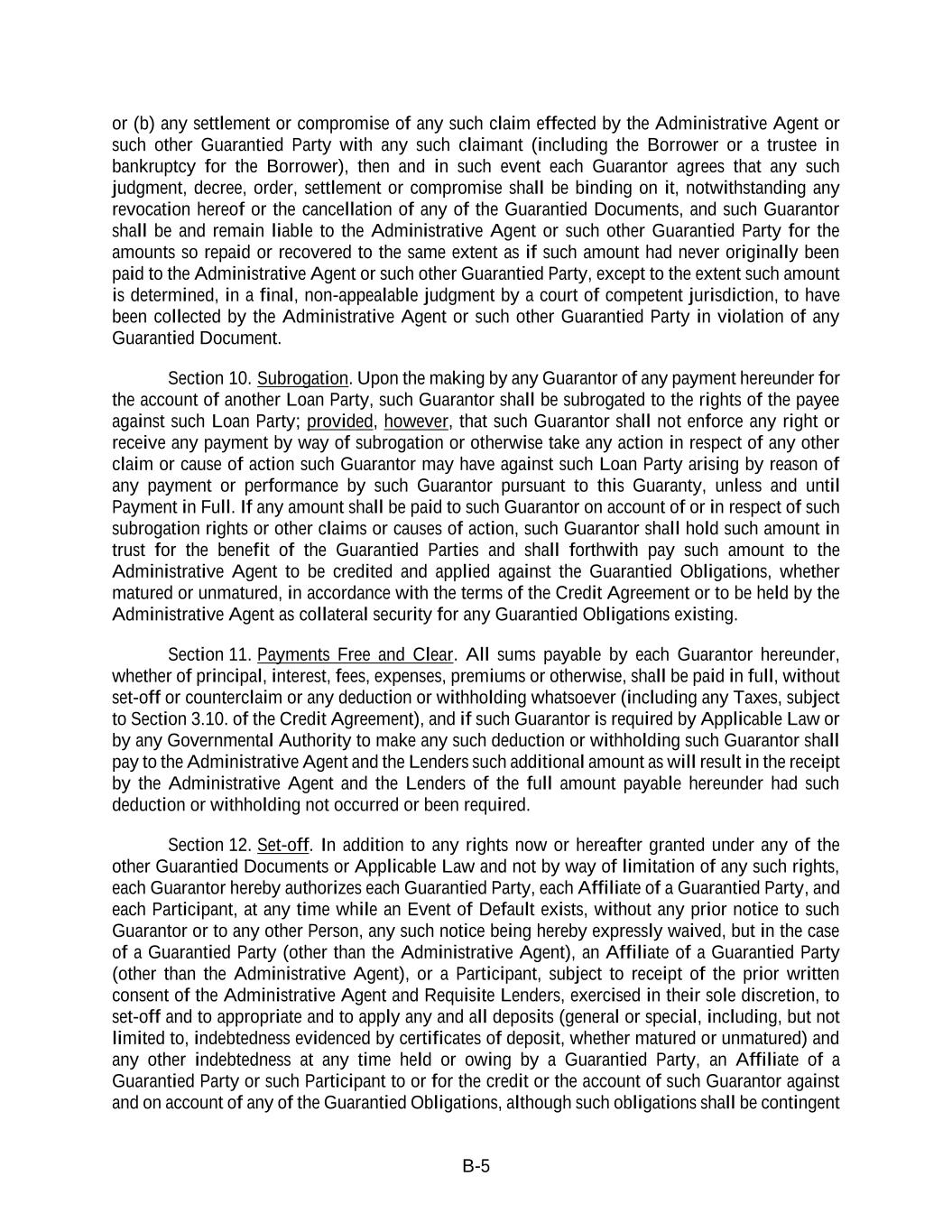 or (b) any settlement or compromise of any such claim effected by the Administrative Agent or such other Guarantied Party with any such claimant (including the Borrower or a trustee in bankruptcy for the Borrower), then and in such event each Guarantor agrees that any such judgment, decree, order, settlement or compromise shall be binding on it, notwithstanding any revocation hereof or the cancellation of any of the Guarantied Documents, and such Guarantor shall be and remain liable to the Administrative Agent or such other Guarantied Party for the amounts so repaid or recovered to the same extent as if such amount had never originally been paid to the Administrative Agent or such other Guarantied Party, except to the extent such amount is determined, in a final, non-appealable judgment by a court of competent jurisdiction, to have been collected by the Administrative Agent or such other Guarantied Party in violation of any Guarantied Document.

Section 10. Subrogation. Upon the making by any Guarantor of any payment hereunder for the account of another Loan Party, such Guarantor shall be subrogated to the rights of the payee against such Loan Party; provided, however, that such Guarantor shall not enforce any right or receive any payment by way of subrogation or otherwise take any action in respect of any other claim or cause of action such Guarantor may have against such Loan Party arising by reason of any payment or performance by such Guarantor pursuant to this Guaranty, unless and until Payment in Full. If any amount shall be paid to such Guarantor on account of or in respect of such subrogation rights or other claims or causes of action, such Guarantor shall hold such amount in trust for the benefit of the Guarantied Parties and shall forthwith pay such amount to the Administrative Agent to be credited and applied against the Guarantied Obligations, whether matured or unmatured, in accordance with the terms of the Credit Agreement or to be held by the Administrative Agent as collateral security for any Guarantied Obligations existing.

Section 11. Payments Free and Clear. All sums payable by each Guarantor hereunder, whether of principal, interest, fees, expenses, premiums or otherwise, shall be paid in full, without set-off or counterclaim or any deduction or withholding whatsoever (including any Taxes, subject to Section 3.10. of the Credit Agreement), and if such Guarantor is required by Applicable Law or by any Governmental Authority to make any such deduction or withholding such Guarantor shall pay to the Administrative Agent and the Lenders such additional amount as will result in the receipt by the Administrative Agent and the Lenders of the full amount payable hereunder had such deduction or withholding not occurred or been required.

Section 12. Set-off. In addition to any rights now or hereafter granted under any of the other Guarantied Documents or Applicable Law and not by way of limitation of any such rights, each Guarantor hereby authorizes each Guarantied Party, each Affiliate of a Guarantied Party, and each Participant, at any time while an Event of Default exists, without any prior notice to such Guarantor or to any other Person, any such notice being hereby expressly waived, but in the case of a Guarantied Party (other than the Administrative Agent), an Affiliate of a Guarantied Party (other than the Administrative Agent), or a Participant, subject to receipt of the prior written consent of the Administrative Agent and Requisite Lenders, exercised in their sole discretion, to set-off and to appropriate and to apply any and all deposits (general or special, including, but not limited to, indebtedness evidenced by certificates of deposit, whether matured or unmatured) and any other indebtedness at any time held or owing by a Guarantied Party, an Affiliate of a Guarantied Party or such Participant to or for the credit or the account of such Guarantor against and on account of any of the Guarantied Obligations, although such obligations shall be contingent

B-5